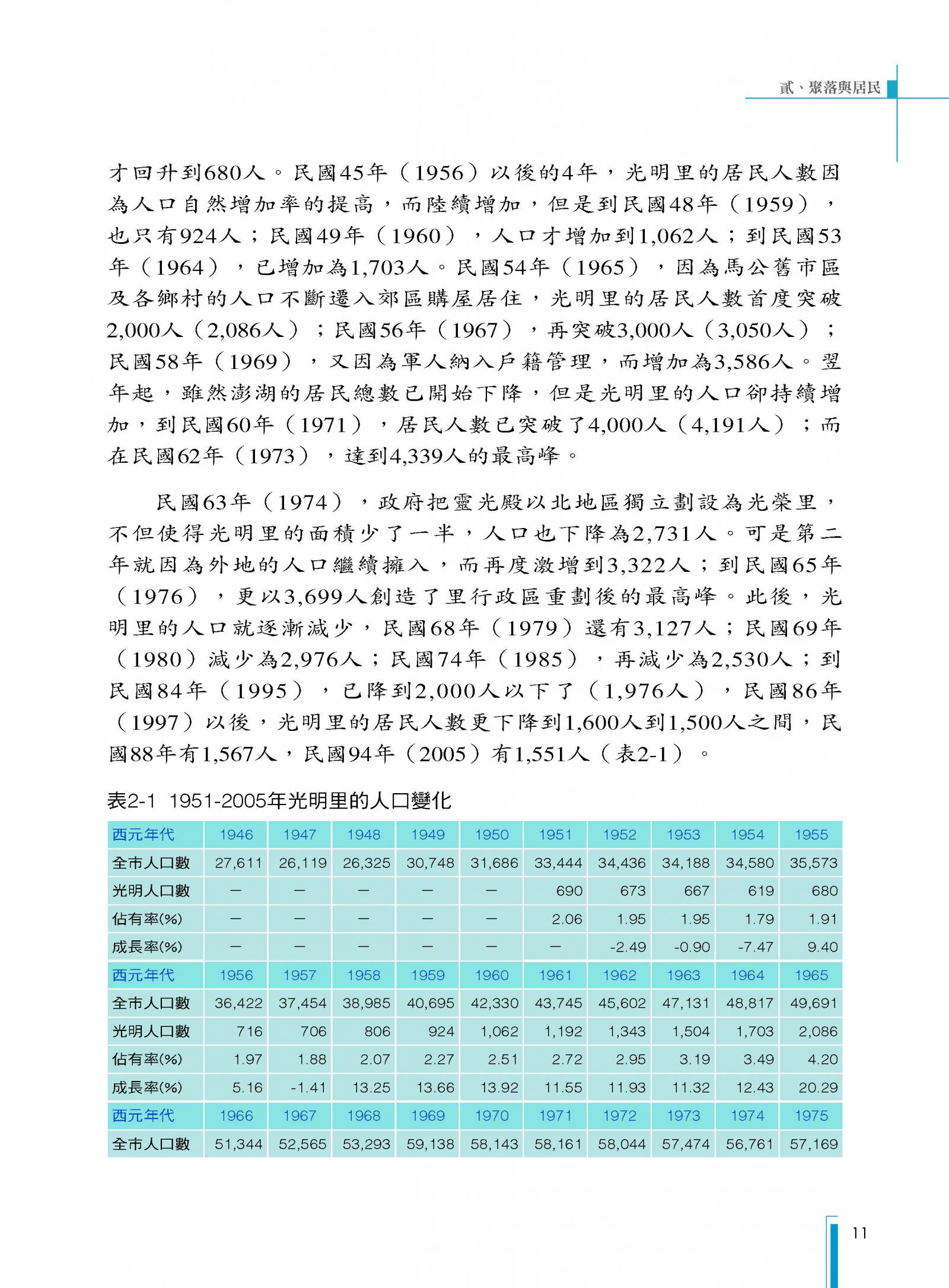 貳、聚落與居民

才回升到680人。民國45年（1956）以後的4年，光明里的居民人數因為人口自然增加率的提高，而陸續增加，但是到民國48年（1959），也只有924人；民國49年（1960），人口才增加到1,062人；到民國53年（1964），已增加為1,703人。民國54年（1965），因為馬公舊市區及各鄉村的人口不斷遷入郊區購屋居住，光明里的居民人數首度突破2,000人（2,086人）；民國56年（1967），再突破3,000人（3,050人）；民國58年（1969），又因為軍人納入戶籍管理，而增加為3,586人。翌年起，雖然澎湖的居民總數已開始下降，但是光明里的人口卻持續增加，到民國60年（1971），居民人數已突破了4,000人（4,191人）；而在民國62年（1973），達到4,339人的最高峰。

民國63年（1974），政府把靈光殿以北地區獨立劃設為光榮里，不但使得光明里的面積少了一半，人口也下降為2,731人。可是第二年就因為外地的人口繼續擁入，而再度激增到3,322人；到民國65年（1976），更以3,699人創造了里行政區重劃後的最高峰。此後，光明里的人口就逐漸減少，民國68年（1979）還有3,127人；民國69年（1980）減少為2,976人；民國74年（1985），再減少為2,530人；到民國84年（1995），已降到2,000人以下了（1,976人），民國86年（1997）以後，光明里的居民人數更下降到1,600人到1,500人之間，民國88年有1,567人，民國94年（2005）有1,551人（表2-1）。

表2-1 1951-2005年光明里的人口變化

| 西元年代 | 1946 | 1947 | 1948 | 1949 | 1950 | 1951 | 1952 | 1953 | 1954 | 1955 |
|---|---|---|---|---|---|---|---|---|---|---|
| 全市人口數 | 27,611 | 26,119 | 26,325 | 30,748 | 31,686 | 33,444 | 34,436 | 34,188 | 34,580 | 35,573 |
| 光明人口數 | — | — | — | — | — | 690 | 673 | 667 | 619 | 680 |
| 佔有率(%) | — | — | — | — | — | 2.06 | 1.95 | 1.95 | 1.79 | 1.91 |
| 成長率(%) | — | — | — | — | — | — | -2.49 | -0.90 | -7.47 | 9.40 |
| 西元年代 | 1956 | 1957 | 1958 | 1959 | 1960 | 1961 | 1962 | 1963 | 1964 | 1965 |
| 全市人口數 | 36,422 | 37,454 | 38,985 | 40,695 | 42,330 | 43,745 | 45,602 | 47,131 | 48,817 | 49,691 |
| 光明人口數 | 716 | 706 | 806 | 924 | 1,062 | 1,192 | 1,343 | 1,504 | 1,703 | 2,086 |
| 佔有率(%) | 1.97 | 1.88 | 2.07 | 2.27 | 2.51 | 2.72 | 2.95 | 3.19 | 3.49 | 4.20 |
| 成長率(%) | 5.16 | -1.41 | 13.25 | 13.66 | 13.92 | 11.55 | 11.93 | 11.32 | 12.43 | 20.29 |
| 西元年代 | 1966 | 1967 | 1968 | 1969 | 1970 | 1971 | 1972 | 1973 | 1974 | 1975 |
| 全市人口數 | 51,344 | 52,565 | 53,293 | 59,138 | 58,143 | 58,161 | 58,044 | 57,474 | 56,761 | 57,169 |

11